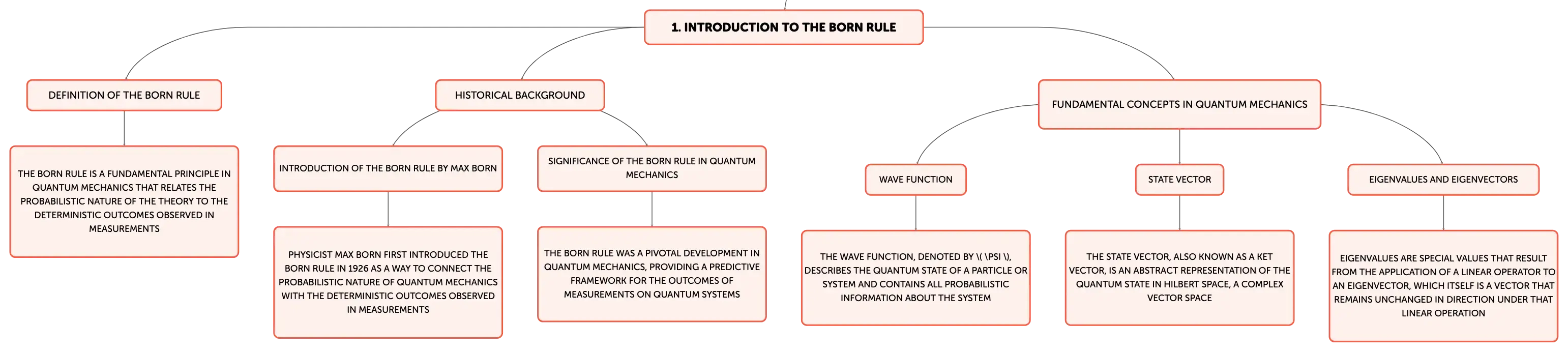 1. INTRODUCTION TO THE BORN RULE

DEFINITION OF THE BORN RULE

THE BORN RULE IS A FUNDAMENTAL PRINCIPLE IN QUANTUM MECHANICS THAT RELATES THE PROBABILISTIC NATURE OF THE THEORY TO THE DETERMINISTIC OUTCOMES OBSERVED IN MEASUREMENTS

HISTORICAL BACKGROUND

INTRODUCTION OF THE BORN RULE BY MAX BORN

PHYSICIST MAX BORN FIRST INTRODUCED THE BORN RULE IN 1926 AS A WAY TO CONNECT THE PROBABILISTIC NATURE OF QUANTUM MECHANICS WITH THE DETERMINISTIC OUTCOMES OBSERVED IN MEASUREMENTS

SIGNIFICANCE OF THE BORN RULE IN QUANTUM MECHANICS

THE BORN RULE WAS A PIVOTAL DEVELOPMENT IN QUANTUM MECHANICS, PROVIDING A PREDICTIVE FRAMEWORK FOR THE OUTCOMES OF MEASUREMENTS ON QUANTUM SYSTEMS

FUNDAMENTAL CONCEPTS IN QUANTUM MECHANICS

WAVE FUNCTION

THE WAVE FUNCTION, DENOTED BY \( \PSI \), DESCRIBES THE QUANTUM STATE OF A PARTICLE OR SYSTEM AND CONTAINS ALL PROBABILISTIC INFORMATION ABOUT THE SYSTEM

STATE VECTOR

THE STATE VECTOR, ALSO KNOWN AS A KET VECTOR, IS AN ABSTRACT REPRESENTATION OF THE QUANTUM STATE IN HILBERT SPACE, A COMPLEX VECTOR SPACE

EIGENVALUES AND EIGENVECTORS

EIGENVALUES ARE SPECIAL VALUES THAT RESULT FROM THE APPLICATION OF A LINEAR OPERATOR TO AN EIGENVECTOR, WHICH ITSELF IS A VECTOR THAT REMAINS UNCHANGED IN DIRECTION UNDER THAT LINEAR OPERATION